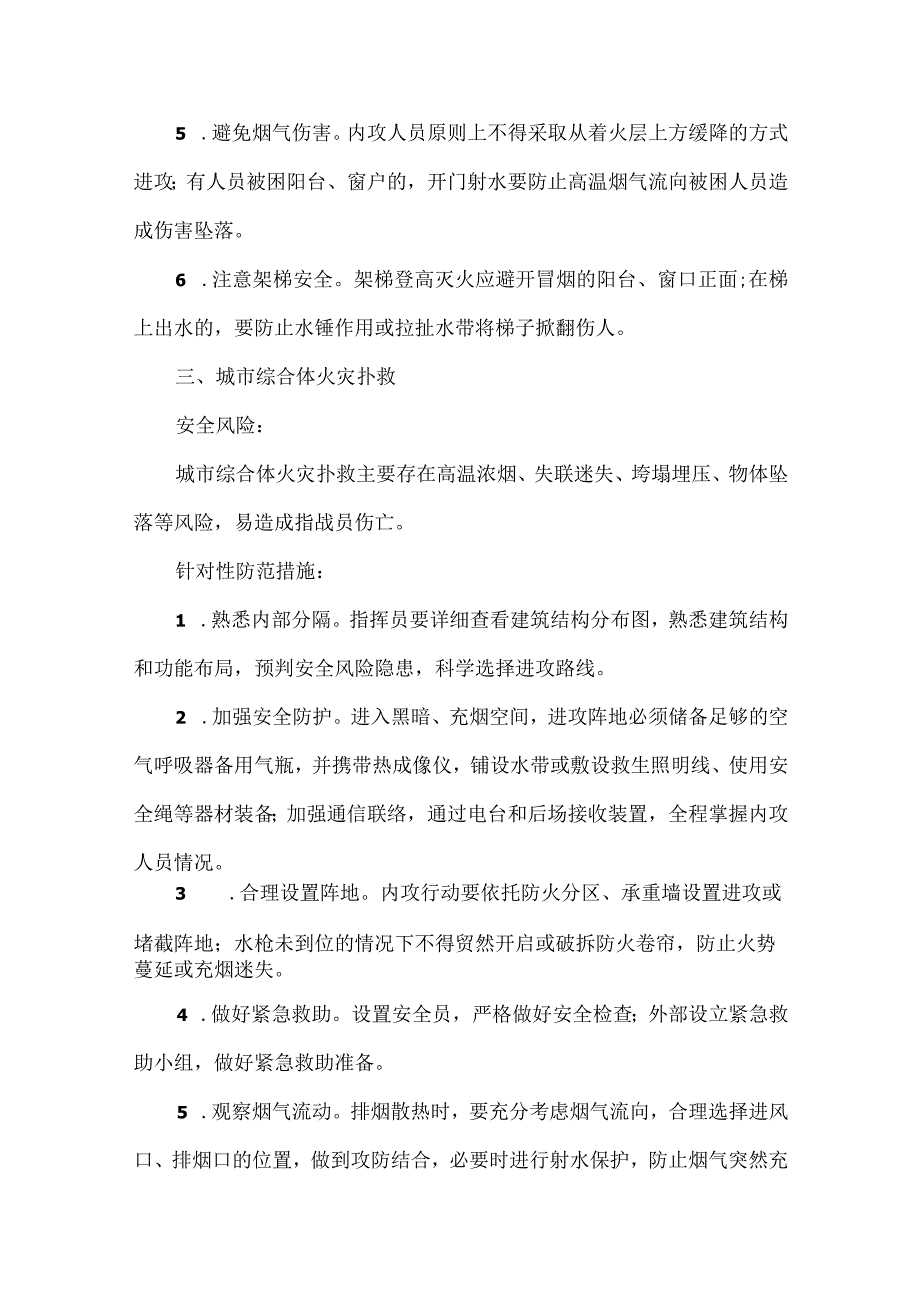 5 .避免烟气伤害。内攻人员原则上不得采取从着火层上方缓降的方式进攻;有人员被困阳台、窗户的，开门射水要防止高温烟气流向被困人员造成伤害坠落。

6 .注意架梯安全。架梯登高灭火应避开冒烟的阳台、窗口正面;在梯上出水的，要防止水锤作用或拉扯水带将梯子掀翻伤人。

三、城市综合体火灾扑救

安全风险:

城市综合体火灾扑救主要存在高温浓烟、失联迷失、垮塌埋压、物体坠落等风险，易造成指战员伤亡。

针对性防范措施:

1 .熟悉内部分隔。指挥员要详细查看建筑结构分布图，熟悉建筑结构和功能布局，预判安全风险隐患，科学选择进攻路线。

2 .加强安全防护。进入黑暗、充烟空间，进攻阵地必须储备足够的空气呼吸器备用气瓶，并携带热成像仪，铺设水带或敷设救生照明线、使用安全绳等器材装备;加强通信联络，通过电台和后场接收装置，全程掌握内攻人员情况。

3 .合理设置阵地。内攻行动要依托防火分区、承重墙设置进攻或堵截阵地；水枪未到位的情况下不得贸然开启或破拆防火卷帘，防止火势蔓延或充烟迷失。

4 .做好紧急救助。设置安全员，严格做好安全检查;外部设立紧急救助小组，做好紧急救助准备。

5 .观察烟气流动。排烟散热时，要充分考虑烟气流向，合理选择进风口、排烟口的位置，做到攻防结合，必要时进行射水保护，防止烟气突然充